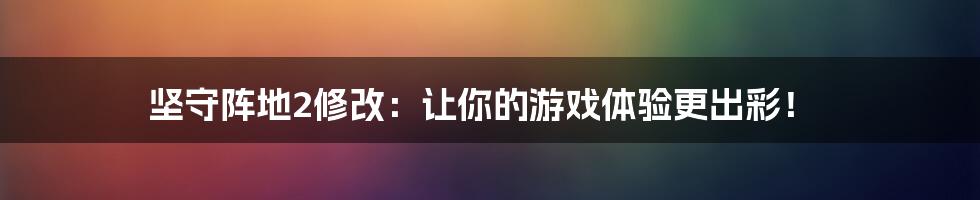 坚守阵地2修改：让你的游戏体验更出彩！